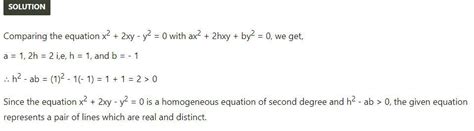 SOLUTION

Comparing the equation $x^2 + 2xy - y^2 = 0$ with $ax^2 + 2hxy + by^2 = 0$, we get,

$a = 1$, $2h = 2$ i,e, $h = 1$, and $b = -1$

$\therefore h^2 - ab = (1)^2 - 1(-1) = 1 + 1 = 2 > 0$

Since the equation $x^2 + 2xy - y^2 = 0$ is a homogeneous equation of second degree and $h^2 - ab > 0$, the given equation represents a pair of lines which are real and distinct.